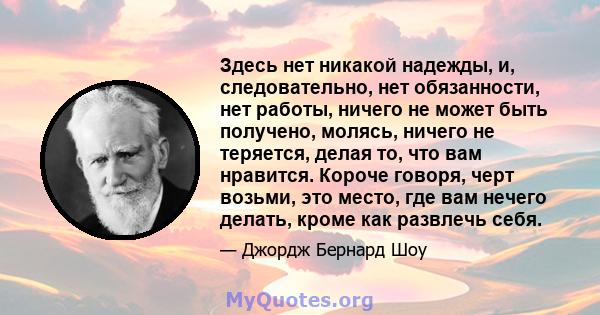 Здесь нет никакой надежды, и, следовательно, нет обязанности, нет работы, ничего не может быть получено, молясь, ничего не теряется, делая то, что вам нравится. Короче говоря, черт возьми, это место, где вам нечего делать, кроме как развлечь себя.

— Джордж Бернард Шоу

MyQuotes.org